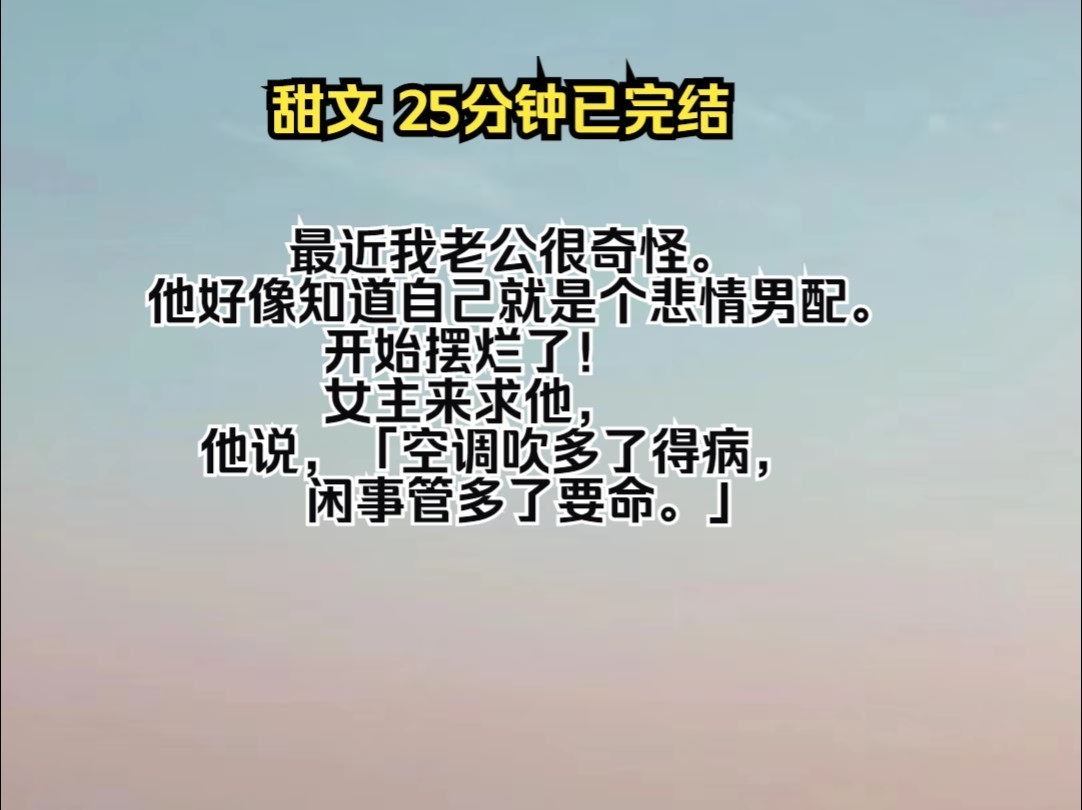 甜文 25分钟已完结

最近我老公很奇怪。
他好像知道自己就是个悲情男配。
开始摆烂了！
女主来求他，
他说，「空调吹多了得病，
闲事管多了要命。」